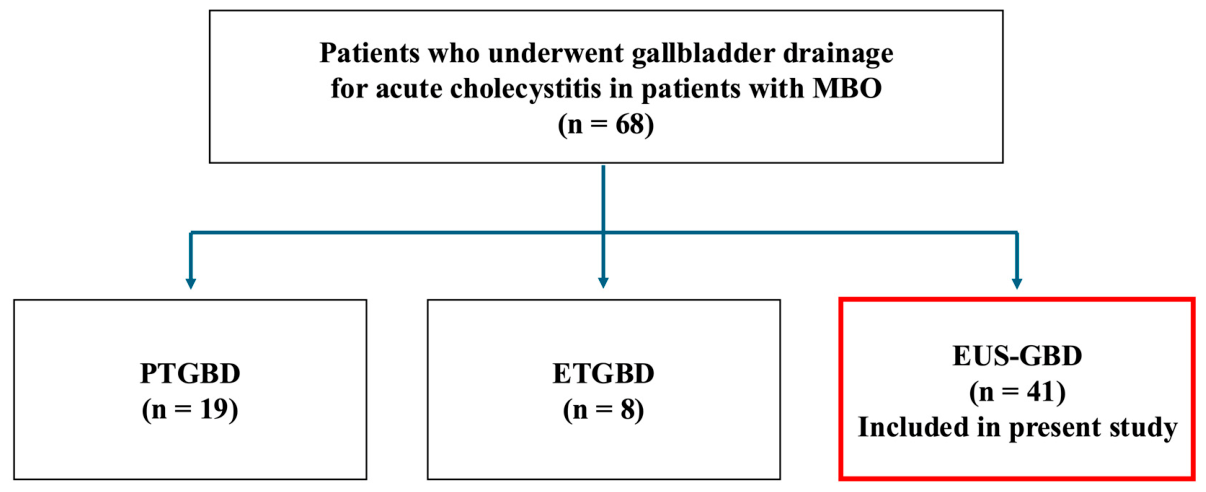 Patients who underwent gallbladder drainage for acute cholecystitis in patients with MBO (n = 68)

PTGBD (n = 19)

ETGBD (n = 8)

EUS-GBD (n = 41) Included in present study